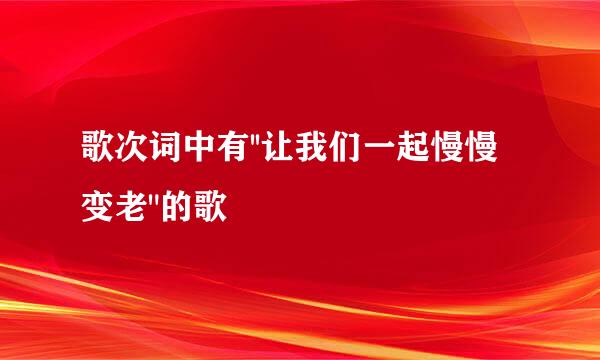 歌次词中有"让我们一起慢慢变老"的歌